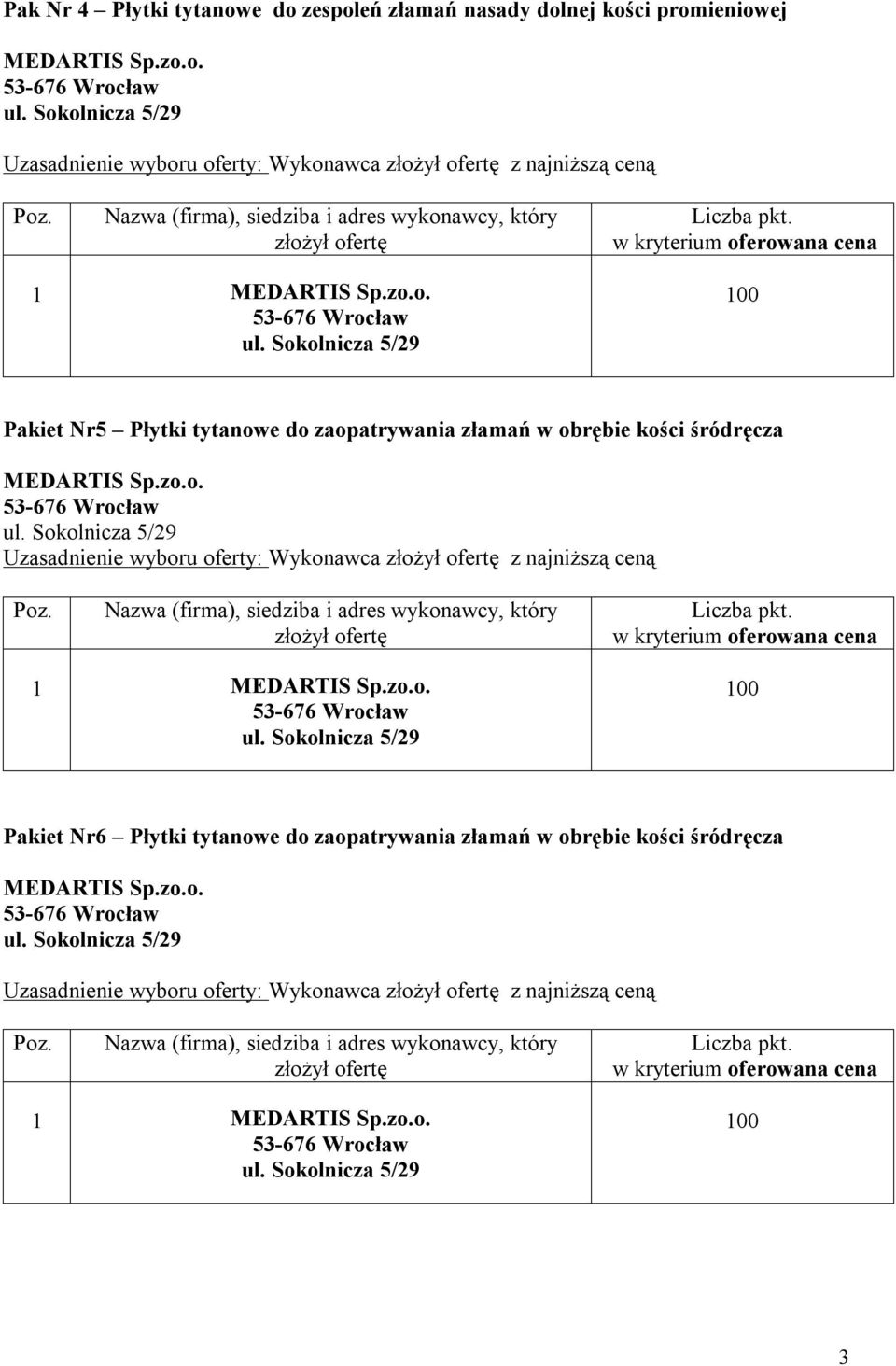 Pak Nr 4 – Płytki tytanowe do zespoleń złamań nasady dolnej kości promieniowej

MEDARTIS Sp.zo.o.
53-676 Wrocław
ul. Sokolnicza 5/29

Uzasadnienie wyboru oferty: Wykonawca złożył ofertę z najniższą ceną

| Poz. | Nazwa (firma), siedziba i adres wykonawcy, który złożył ofertę | Liczba pkt. w kryterium oferowana cena |
|---|---|---|
| 1 | MEDARTIS Sp.zo.o. 53-676 Wrocław ul. Sokolnicza 5/29 | 100 |

Pakiet Nr5 – Płytki tytanowe do zaopatrywania złamań w obrębie kości śródręcza

MEDARTIS Sp.zo.o.
53-676 Wrocław
ul. Sokolnicza 5/29
Uzasadnienie wyboru oferty: Wykonawca złożył ofertę z najniższą ceną

| Poz. | Nazwa (firma), siedziba i adres wykonawcy, który złożył ofertę | Liczba pkt. w kryterium oferowana cena |
|---|---|---|
| 1 | MEDARTIS Sp.zo.o. 53-676 Wrocław ul. Sokolnicza 5/29 | 100 |

Pakiet Nr6 – Płytki tytanowe do zaopatrywania złamań w obrębie kości śródręcza

MEDARTIS Sp.zo.o.
53-676 Wrocław
ul. Sokolnicza 5/29

Uzasadnienie wyboru oferty: Wykonawca złożył ofertę z najniższą ceną

| Poz. | Nazwa (firma), siedziba i adres wykonawcy, który złożył ofertę | Liczba pkt. w kryterium oferowana cena |
|---|---|---|
| 1 | MEDARTIS Sp.zo.o. 53-676 Wrocław ul. Sokolnicza 5/29 | 100 |

3